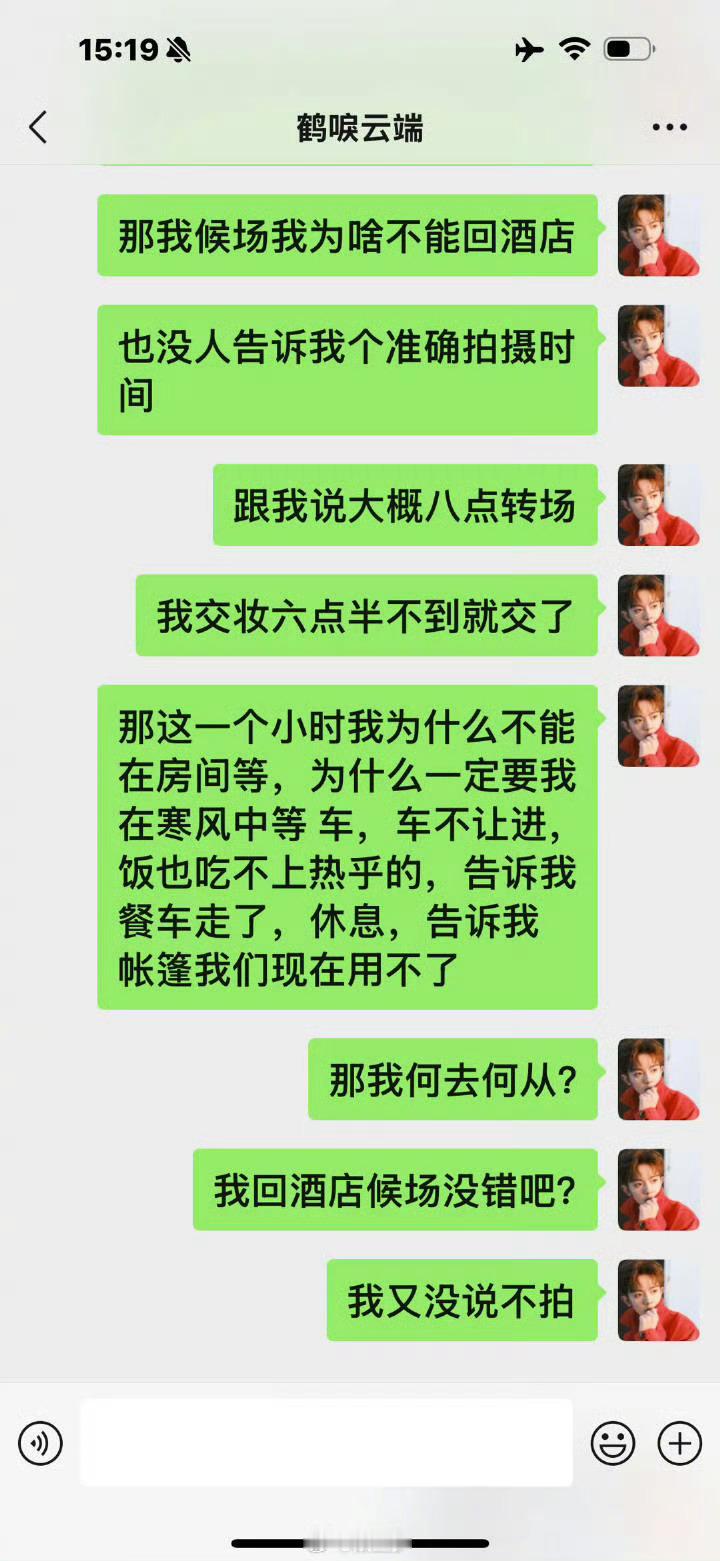 15:19

鹤唳云端

那我候场我为啥不能回酒店

也没人告诉我个准确拍摄时间

跟我说大概八点转场

我交妆六点半不到就交了

那这一个小时我为什么不能在房间等，为什么一定要我在寒风中等 车，车不让进，饭也吃不上热乎的，告诉我餐车走了，休息，告诉我帐篷我们现在用不了

那我何去何从?

我回酒店候场没错吧?

我又没说不拍